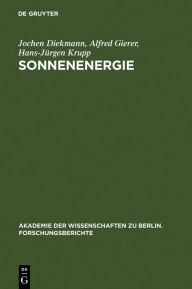 DE GRUYTER

Jochen Diekmann, Alfred Gierer, Hans-Jürgen Krupp

SONNENENERGIE

AKADEMIE DER WISSENSCHAFTEN ZU BERLIN. FORSCHUNGSBERICHTE

DE G